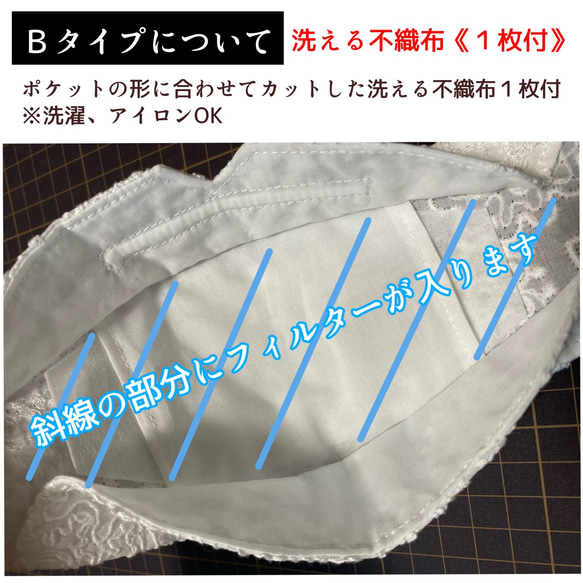 Bタイプについて 洗える不織布《１枚付》

ポケットの形に合わせてカットした洗える不織布１枚付
※洗濯、アイロンOK

斜線の部分にフィルターが入ります